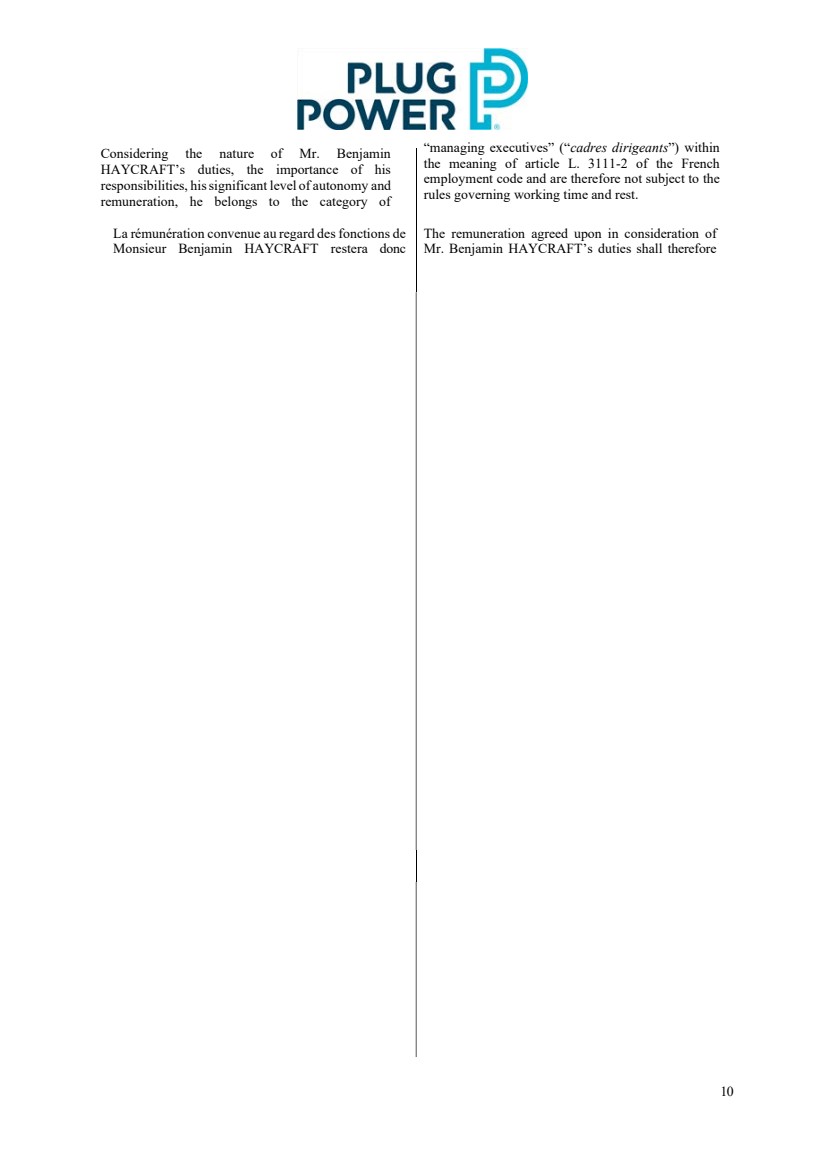 PLUG POWER

Considering the nature of Mr. Benjamin HAYCRAFT's duties, the importance of his responsibilities, his significant level of autonomy and remuneration, he belongs to the category of

La rémunération convenue au regard des fonctions de Monsieur Benjamin HAYCRAFT restera donc

"managing executives" ("cadres dirigeants") within the meaning of article L. 3111-2 of the French employment code and are therefore not subject to the rules governing working time and rest.

The remuneration agreed upon in consideration of Mr. Benjamin HAYCRAFT's duties shall therefore

10